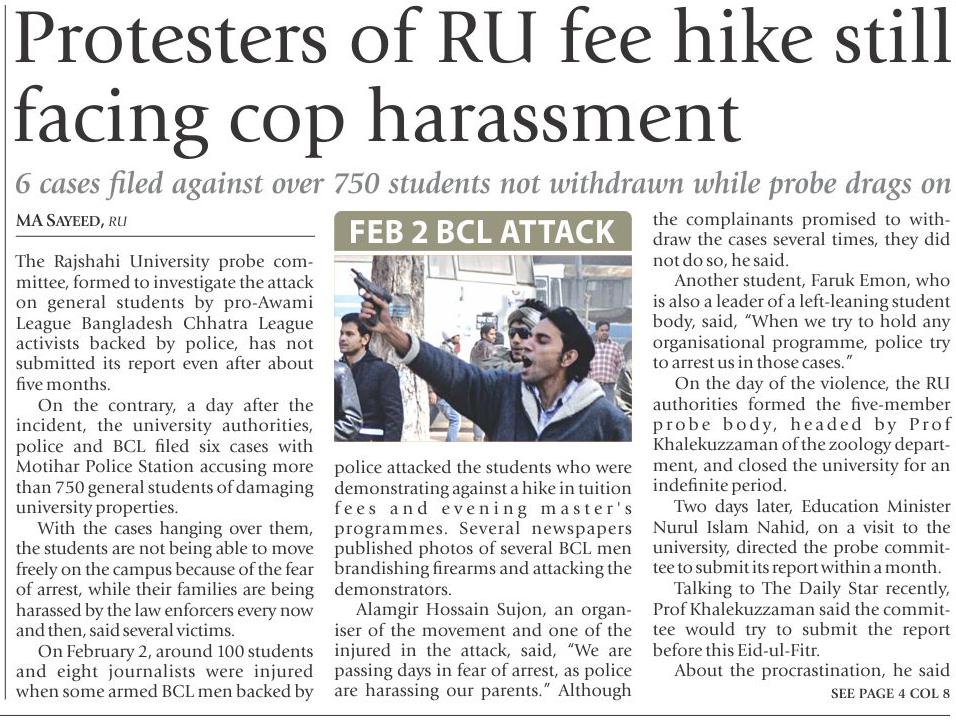 Protesters of RU fee hike still facing cop harassment

6 cases filed against over 750 students not withdrawn while probe drags on

MA SAYEED, RU

The Rajshahi University probe committee, formed to investigate the attack on general students by pro-Awami League Bangladesh Chhatra League activists backed by police, has not submitted its report even after about five months.

On the contrary, a day after the incident, the university authorities, police and BCL filed six cases with Motihar Police Station accusing more than 750 general students of damaging university properties.

With the cases hanging over them, the students are not being able to move freely on the campus because of the fear of arrest, while their families are being harassed by the law enforcers every now and then, said several victims.

On February 2, around 100 students and eight journalists were injured when some armed BCL men backed by

FEB 2 BCL ATTACK

police attacked the students who were demonstrating against a hike in tuition fees and evening master's programmes. Several newspapers published photos of several BCL men brandishing firearms and attacking the demonstrators.

Alamgir Hossain Sujon, an organiser of the movement and one of the injured in the attack, said, "We are passing days in fear of arrest, as police are harassing our parents." Although

the complainants promised to withdraw the cases several times, they did not do so, he said.

Another student, Faruk Emon, who is also a leader of a left-leaning student body, said, "When we try to hold any organisational programme, police try to arrest us in those cases."

On the day of the violence, the RU authorities formed the five-member probe body, headed by Prof Khalekuzzaman of the zoology department, and closed the university for an indefinite period.

Two days later, Education Minister Nurul Islam Nahid, on a visit to the university, directed the probe committee to submit its report within a month.

Talking to The Daily Star recently, Prof Khalekuzzaman said the committee would try to submit the report before this Eid-ul-Fitr.

About the procrastination, he said

SEE PAGE 4 COL 8